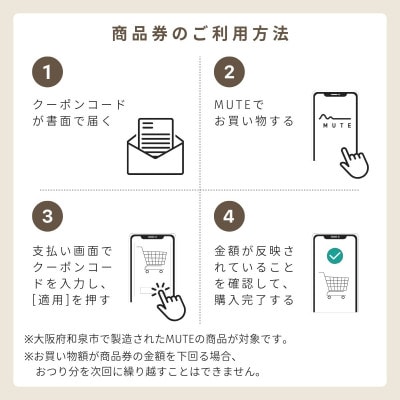 商品券のご利用方法

1
クーポンコードが書面で届く

2
MUTEでお買い物する

MUTE

3
支払い画面でクーポンコードを入力し、[適用]を押す

4
金額が反映されていることを確認して、購入完了する

※大阪府和泉市で製造されたMUTEの商品が対象です。
※お買い物額が商品券の金額を下回る場合、おつり分を次回に繰り越すことはできません。